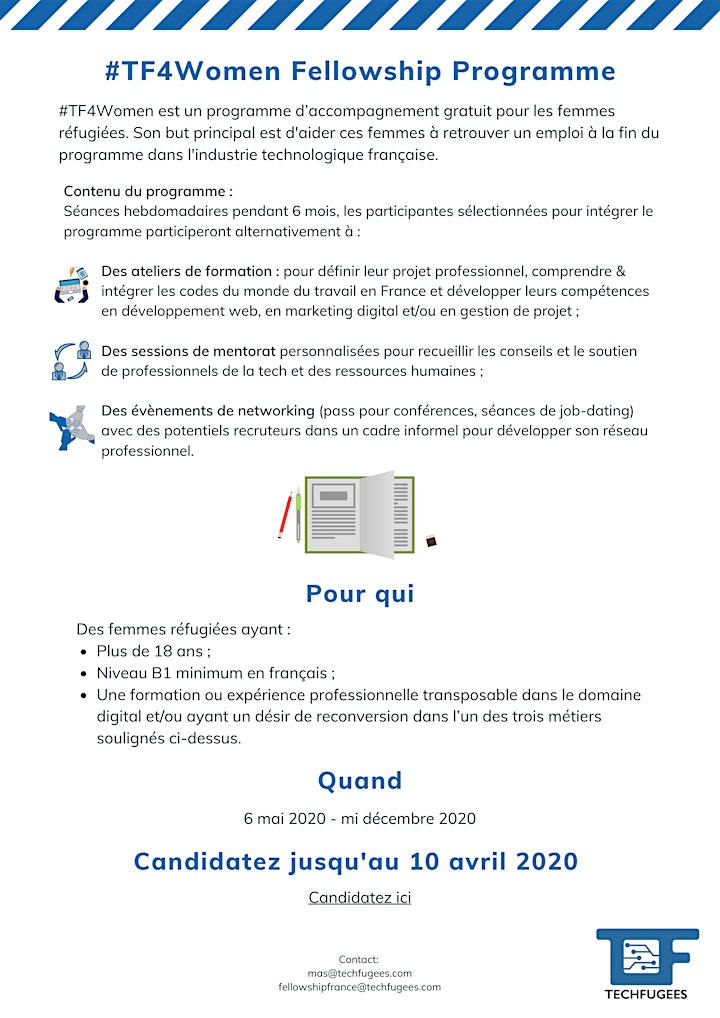 #TF4Women Fellowship Programme

#TF4Women est un programme d'accompagnement gratuit pour les femmes réfugiées. Son but principal est d'aider ces femmes à retrouver un emploi à la fin du programme dans l'industrie technologique française.

Contenu du programme :
Séances hebdomadaires pendant 6 mois, les participantes sélectionnées pour intégrer le programme participeront alternativement à :

Des ateliers de formation : pour définir leur projet professionnel, comprendre & intégrer les codes du monde du travail en France et développer leurs compétences en développement web, en marketing digital et/ou en gestion de projet ;

Des sessions de mentorat personnalisées pour recueillir les conseils et le soutien de professionnels de la tech et des ressources humaines ;

Des évènements de networking (pass pour conférences, séances de job-dating) avec des potentiels recruteurs dans un cadre informel pour développer son réseau professionnel.

Pour qui

Des femmes réfugiées ayant :
- Plus de 18 ans ;
- Niveau B1 minimum en français ;
- Une formation ou expérience professionnelle transposable dans le domaine digital et/ou ayant un désir de reconversion dans l'un des trois métiers soulignés ci-dessus.

Quand

6 mai 2020 - mi décembre 2020

Candidatez jusqu'au 10 avril 2020

Candidatez ici

Contact:
mas@techfugees.com
fellowshipfrance@techfugees.com

TF
TECHFUGEES